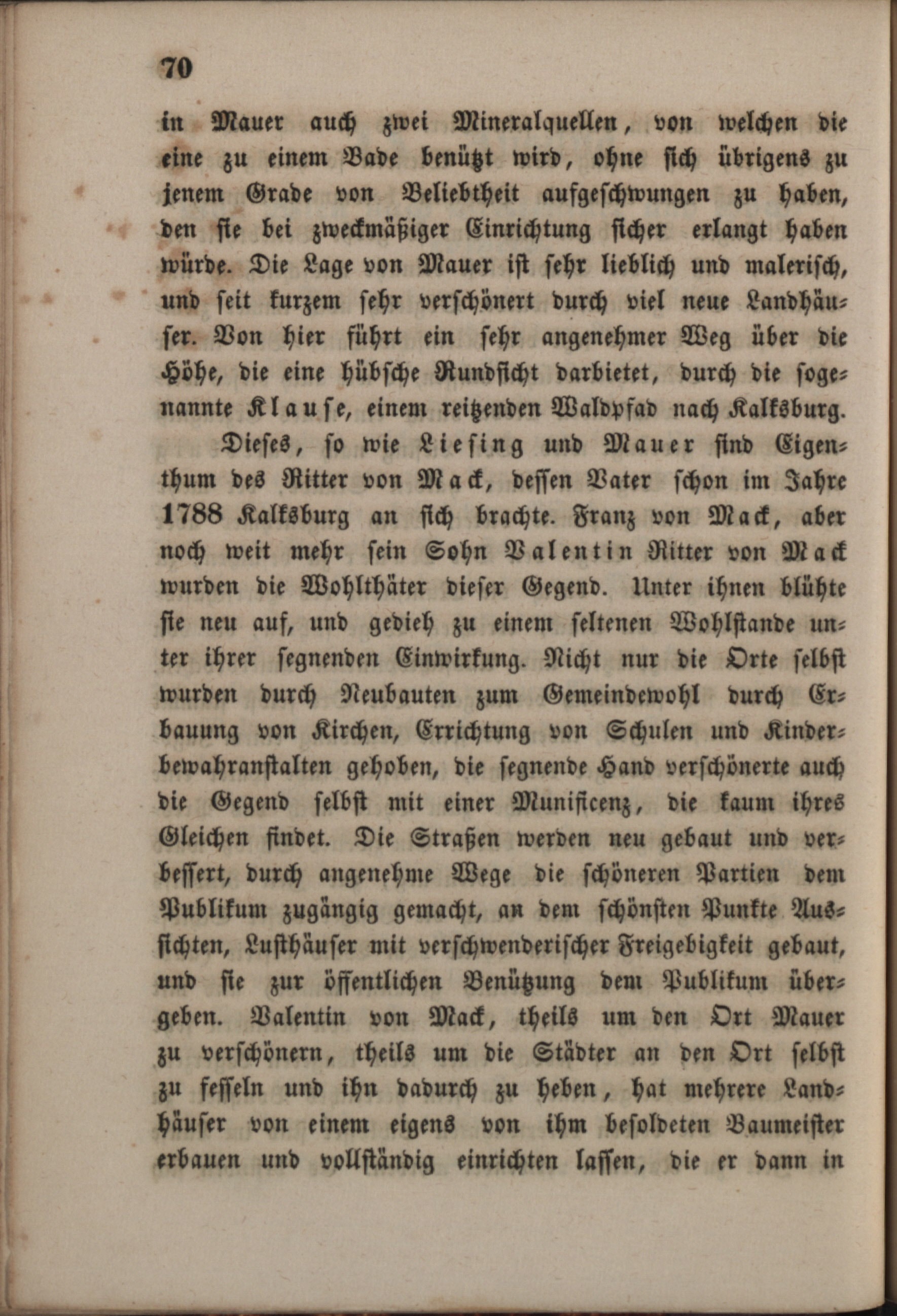 70

in Mauer auch zwei Mineralquellen, von welchen die eine zu einem Bade benützt wird, ohne sich übrigens zu jenem Grade von Beliebtheit aufgeschwungen zu haben, den sie bei zweckmäßiger Einrichtung sicher erlangt haben würde. Die Lage von Mauer ist sehr lieblich und malerisch, und seit kurzem sehr verschönert durch viel neue Landhäuser. Von hier führt ein sehr angenehmer Weg über die Höhe, die eine hübsche Rundsicht darbietet, durch die sogenannte Klause, einem reitzenden Waldpfad nach Kalksburg.

Dieses, so wie Liesing und Mauer sind Eigenthum des Ritter von Mack, dessen Vater schon im Jahre 1788 Kalksburg an sich brachte. Franz von Mack, aber noch weit mehr sein Sohn Valentin Ritter von Mack wurden die Wohlthäter dieser Gegend. Unter ihnen blühte sie neu auf, und gedieh zu einem seltenen Wohlstande unter ihrer segnenden Einwirkung. Nicht nur die Orte selbst wurden durch Neubauten zum Gemeindewohl durch Erbauung von Kirchen, Errichtung von Schulen und Kinderbewahranstalten gehoben, die segnende Hand verschönerte auch die Gegend selbst mit einer Munificenz, die kaum ihres Gleichen findet. Die Straßen werden neu gebaut und verbessert, durch angenehme Wege die schöneren Partien dem Publikum zugängig gemacht, an dem schönsten Punkte Aussichten, Lusthäuser mit verschwenderischer Freigebigkeit gebaut, und sie zur öffentlichen Benützung dem Publikum übergeben. Valentin von Mack, theils um den Ort Mauer zu verschönern, theils um die Städter an den Ort selbst zu fesseln und ihn dadurch zu heben, hat mehrere Landhäuser von einem eigens von ihm besoldeten Baumeister erbauen und vollständig einrichten lassen, die er dann in